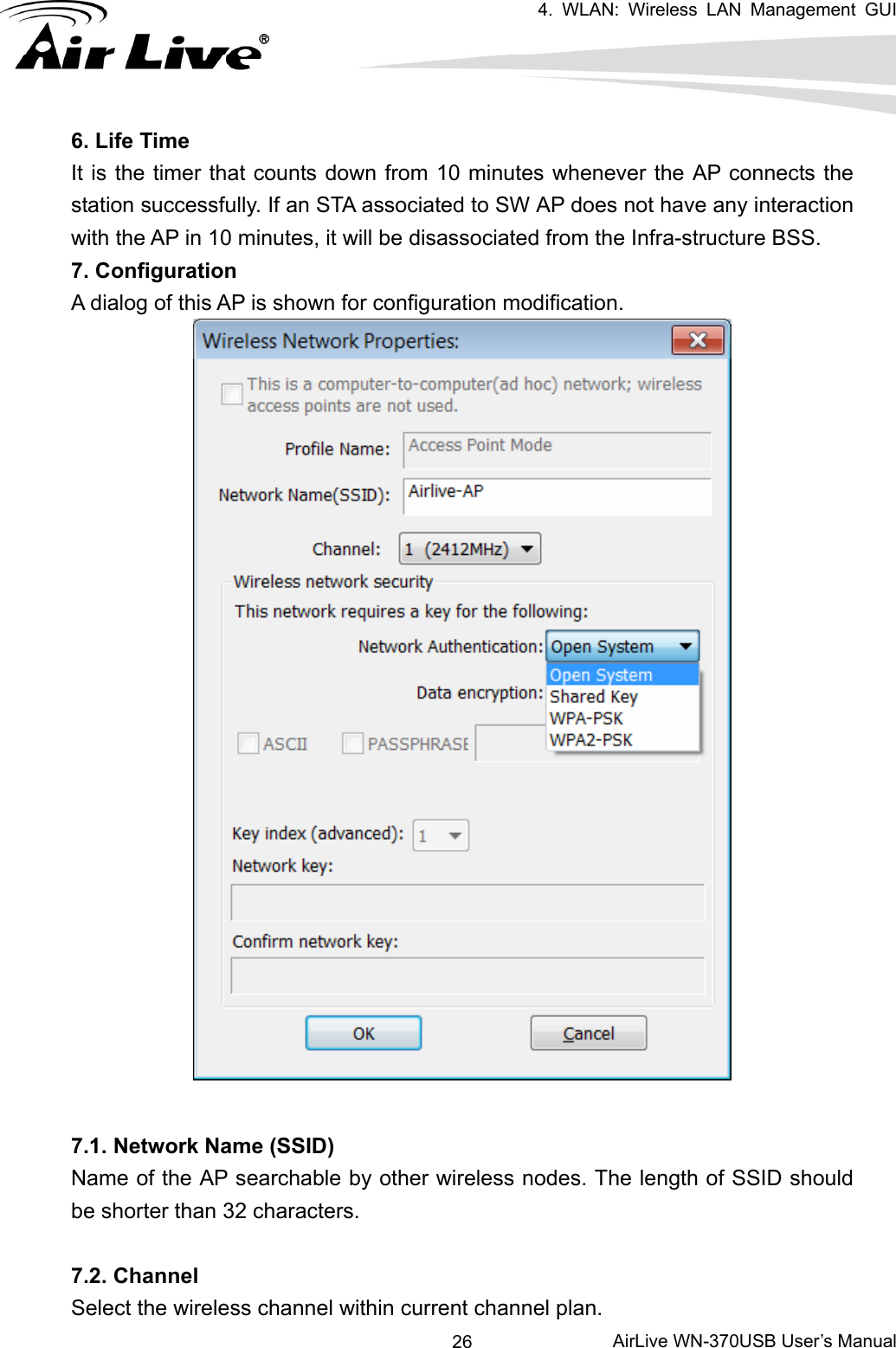 4. WLAN: Wireless LAN Management GUI

Air Live®

6. Life Time
It is the timer that counts down from 10 minutes whenever the AP connects the station successfully. If an STA associated to SW AP does not have any interaction with the AP in 10 minutes, it will be disassociated from the Infra-structure BSS.
7. Configuration
A dialog of this AP is shown for configuration modification.

Wireless Network Properties:
This is a computer-to-computer(ad hoc) network; wireless access points are not used.
Profile Name: Access Point Mode
Network Name(SSID): Airlive-AP
Channel: 1 (2412MHz)
Wireless network security
This network requires a key for the following:
Network Authentication: Open System
Open System
Shared Key
WPA-PSK
WPA2-PSK
Data encryption:
ASCII PASSPHRASE
Key index (advanced): 1
Network key:
Confirm network key:
OK Cancel

7.1. Network Name (SSID)
Name of the AP searchable by other wireless nodes. The length of SSID should be shorter than 32 characters.

7.2. Channel
Select the wireless channel within current channel plan.

26 AirLive WN-370USB User's Manual